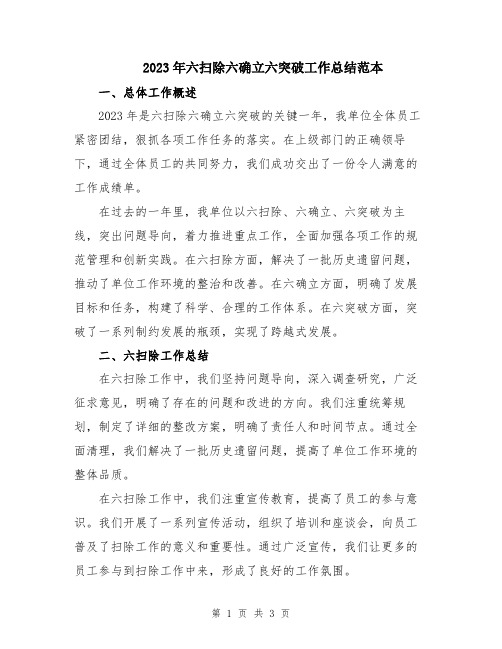 2023年六扫除六确立六突破工作总结范本

一、总体工作概述

2023年是六扫除六确立六突破的关键一年，我单位全体员工紧密团结，狠抓各项工作任务的落实。在上级部门的正确领导下，通过全体员工的共同努力，我们成功交出了一份令人满意的工作成绩单。

在过去的一年里，我单位以六扫除、六确立、六突破为主线，突出问题导向，着力推进重点工作，全面加强各项工作的规范管理和创新实践。在六扫除方面，解决了一批历史遗留问题，推动了单位工作环境的整治和改善。在六确立方面，明确了发展目标和任务，构建了科学、合理的工作体系。在六突破方面，突破了一系列制约发展的瓶颈，实现了跨越式发展。

二、六扫除工作总结

在六扫除工作中，我们坚持问题导向，深入调查研究，广泛征求意见，明确了存在的问题和改进的方向。我们注重统筹规划，制定了详细的整改方案，明确了责任人和时间节点。通过全面清理，我们解决了一批历史遗留问题，提高了单位工作环境的整体品质。

在六扫除工作中，我们注重宣传教育，提高了员工的参与意识。我们开展了一系列宣传活动，组织了培训和座谈会，向员工普及了扫除工作的意义和重要性。通过广泛宣传，我们让更多的员工参与到扫除工作中来，形成了良好的工作氛围。

第 1 页 共 3 页